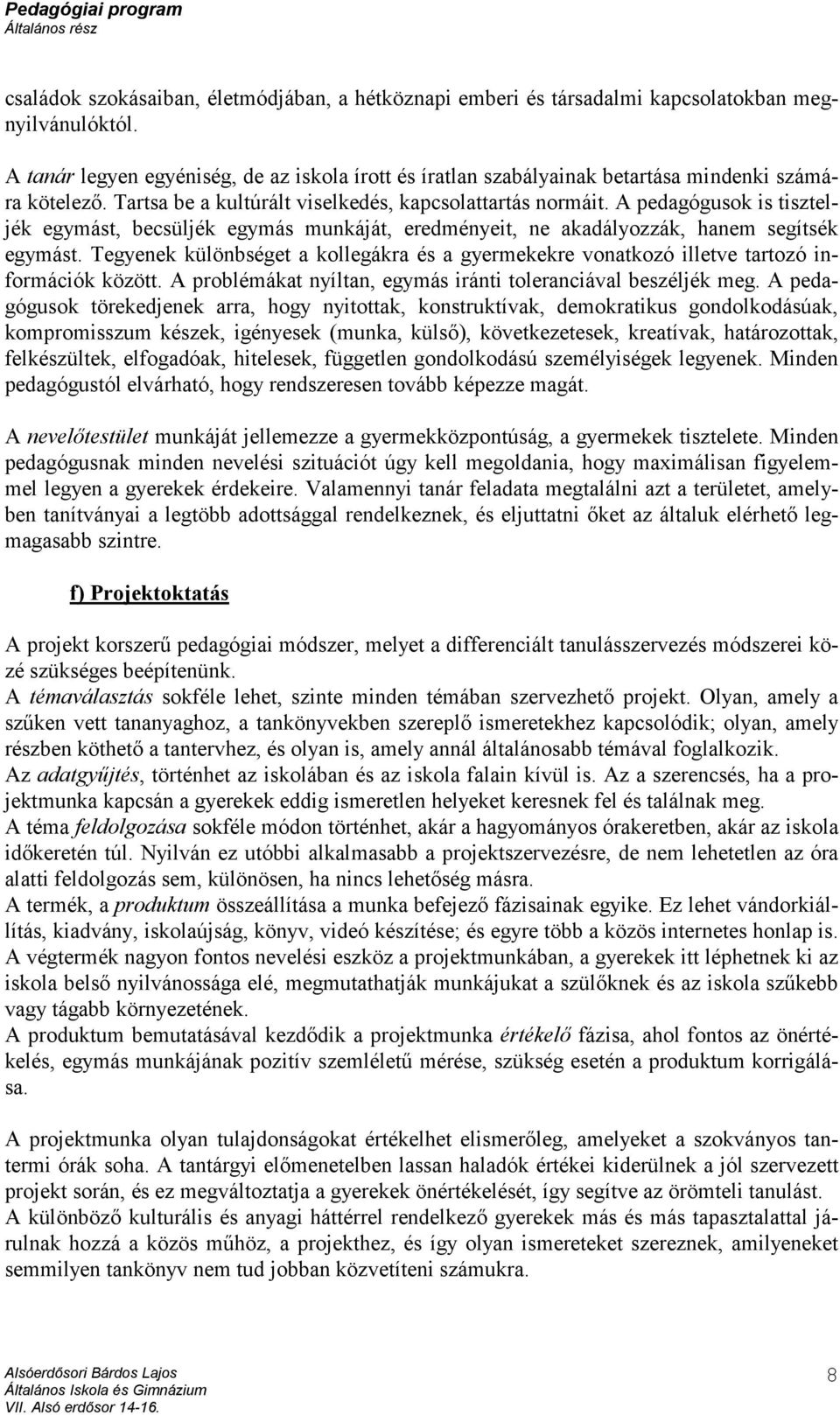 Pedagógiai program
Általános rész

családok szokásaiban, életmódjában, a hétköznapi emberi és társadalmi kapcsolatokban megnyilvánulóktól.

A tanár legyen egyéniség, de az iskola írott és íratlan szabályainak betartása mindenki számára kötelező. Tartsa be a kultúrált viselkedés, kapcsolattartás normáit. A pedagógusok is tiszteljék egymást, becsüljék egymás munkáját, eredményeit, ne akadályozzák, hanem segítsék egymást. Tegyenek különbséget a kollegákra és a gyermekekre vonatkozó illetve tartozó információk között. A problémákat nyíltan, egymás iránti toleranciával beszéljék meg. A pedagógusok törekedjenek arra, hogy nyitottak, konstruktívak, demokratikus gondolkodásúak, kompromisszum készek, igényesek (munka, külső), következetesek, kreatívak, határozottak, felkészültek, elfogadóak, hitelesek, független gondolkodású személyiségek legyenek. Minden pedagógustól elvárható, hogy rendszeresen tovább képezze magát.

A nevelőtestület munkáját jellemezze a gyermekközpontúság, a gyermekek tisztelete. Minden pedagógusnak minden nevelési szituációt úgy kell megoldania, hogy maximálisan figyelemmel legyen a gyerekek érdekeire. Valamennyi tanár feladata megtalálni azt a területet, amelyben tanítványai a legtöbb adottsággal rendelkeznek, és eljuttatni őket az általuk elérhető legmagasabb szintre.

f) Projektoktatás

A projekt korszerű pedagógiai módszer, melyet a differenciált tanulásszervezés módszerei közé szükséges beépítenünk.
A témaválasztás sokféle lehet, szinte minden témában szervezhető projekt. Olyan, amely a szűken vett tananyaghoz, a tankönyvekben szereplő ismeretekhez kapcsolódik; olyan, amely részben köthető a tantervhez, és olyan is, amely annál általánosabb témával foglalkozik.
Az adatgyűjtés, történhet az iskolában és az iskola falain kívül is. Az a szerencsés, ha a projektmunka kapcsán a gyerekek eddig ismeretlen helyeket keresnek fel és találnak meg.
A téma feldolgozása sokféle módon történhet, akár a hagyományos órakeretben, akár az iskola időkeretén túl. Nyilván ez utóbbi alkalmasabb a projektszervezésre, de nem lehetetlen az óra alatti feldolgozás sem, különösen, ha nincs lehetőség másra.
A termék, a produktum összeállítása a munka befejező fázisainak egyike. Ez lehet vándorkiállítás, kiadvány, iskolaújság, könyv, videó készítése; és egyre több a közös internetes honlap is. A végtermék nagyon fontos nevelési eszköz a projektmunkában, a gyerekek itt léphetnek ki az iskola belső nyilvánossága elé, megmutathatják munkájukat a szülőknek és az iskola szűkebb vagy tágabb környezetének.
A produktum bemutatásával kezdődik a projektmunka értékelő fázisa, ahol fontos az önértékelés, egymás munkájának pozitív szemléletű mérése, szükség esetén a produktum korrigálása.

A projektmunka olyan tulajdonságokat értékelhet elismerőleg, amelyeket a szokványos tantermi órák soha. A tantárgyi előmenetelben lassan haladók értékei kiderülnek a jól szervezett projekt során, és ez megváltoztatja a gyerekek önértékelését, így segítve az örömteli tanulást.
A különböző kulturális és anyagi háttérrel rendelkező gyerekek más és más tapasztalattal járulnak hozzá a közös műhöz, a projekthez, és így olyan ismereteket szereznek, amilyeneket semmilyen tankönyv nem tud jobban közvetíteni számukra.

Alsóerdősori Bárdos Lajos
Általános Iskola és Gimnázium
VII. Alsó erdősor 14-16.

8